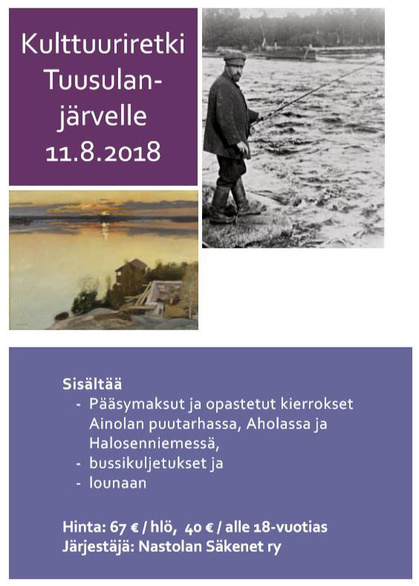 Kulttuuriretki Tuusulanjärvelle 11.8.2018

Sisältää
- Pääsymaksut ja opastetut kierrokset Ainolan puutarhassa, Aholassa ja Halosenniemessä,
- bussikuljetukset ja
- lounaan

Hinta: 67 € / hlö, 40 € / alle 18-vuotias
Järjestäjä: Nastolan Säkenet ry